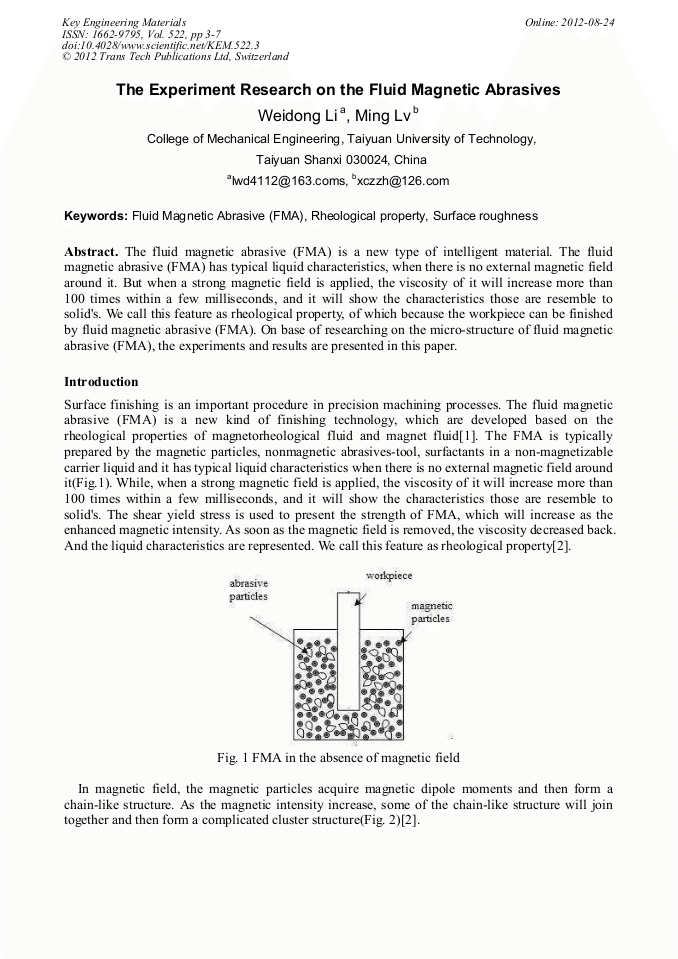 Key Engineering Materials
ISSN: 1662-9795, Vol. 522, pp 3-7
doi:10.4028/www.scientific.net/KEM.522.3
© 2012 Trans Tech Publications Ltd, Switzerland

Online: 2012-08-24

The Experiment Research on the Fluid Magnetic Abrasives

Weidong Li $^a$, Ming Lv $^b$

College of Mechanical Engineering, Taiyuan University of Technology,

Taiyuan Shanxi 030024, China

$^a$lwd4112@163.coms, $^b$xczzh@126.com

Keywords: Fluid Magnetic Abrasive (FMA), Rheological property, Surface roughness

Abstract. The fluid magnetic abrasive (FMA) is a new type of intelligent material. The fluid magnetic abrasive (FMA) has typical liquid characteristics, when there is no external magnetic field around it. But when a strong magnetic field is applied, the viscosity of it will increase more than 100 times within a few milliseconds, and it will show the characteristics those are resemble to solid's. We call this feature as rheological property, of which because the workpiece can be finished by fluid magnetic abrasive (FMA). On base of researching on the micro-structure of fluid magnetic abrasive (FMA), the experiments and results are presented in this paper.

Introduction

Surface finishing is an important procedure in precision machining processes. The fluid magnetic abrasive (FMA) is a new kind of finishing technology, which are developed based on the rheological properties of magnetorheological fluid and magnet fluid[1]. The FMA is typically prepared by the magnetic particles, nonmagnetic abrasives-tool, surfactants in a non-magnetizable carrier liquid and it has typical liquid characteristics when there is no external magnetic field around it(Fig.1). While, when a strong magnetic field is applied, the viscosity of it will increase more than 100 times within a few milliseconds, and it will show the characteristics those are resemble to solid's. The shear yield stress is used to present the strength of FMA, which will increase as the enhanced magnetic intensity. As soon as the magnetic field is removed, the viscosity decreased back. And the liquid characteristics are represented. We call this feature as rheological property[2].

abrasive particles

workpiece

magnetic particles

Fig. 1 FMA in the absence of magnetic field

In magnetic field, the magnetic particles acquire magnetic dipole moments and then form a chain-like structure. As the magnetic intensity increase, some of the chain-like structure will join together and then form a complicated cluster structure(Fig. 2)[2].